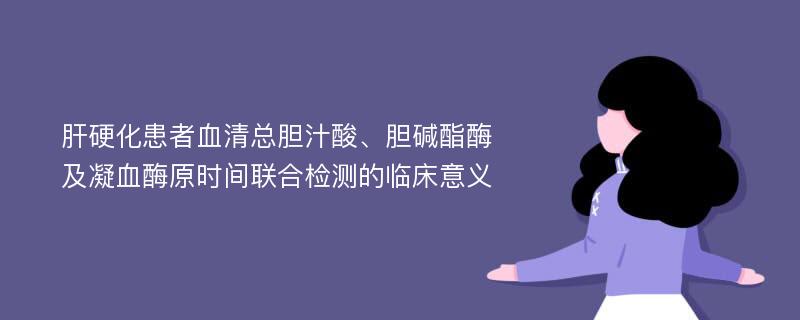 肝硬化患者血清总胆汁酸、胆碱酯酶及凝血酶原时间联合检测的临床意义